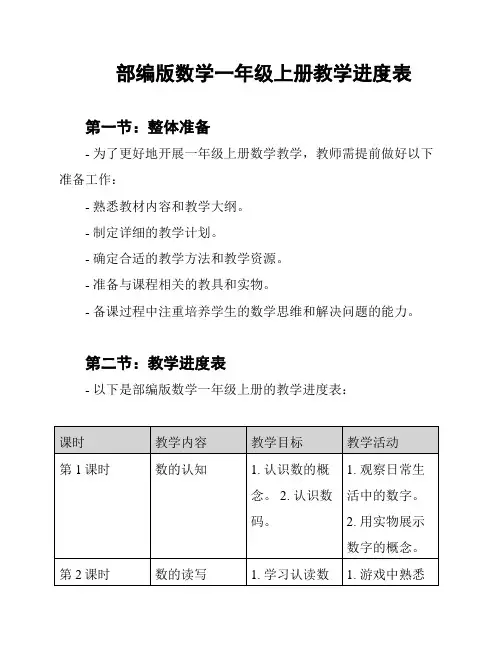 部编版数学一年级上册教学进度表

第一节：整体准备

- 为了更好地开展一年级上册数学教学，教师需提前做好以下准备工作：

- 熟悉教材内容和教学大纲。

- 制定详细的教学计划。

- 确定合适的教学方法和教学资源。

- 准备与课程相关的教具和实物。

- 备课过程中注重培养学生的数学思维和解决问题的能力。

第二节：教学进度表

- 以下是部编版数学一年级上册的教学进度表：

| 课时 | 教学内容 | 教学目标 | 教学活动 |
|---|---|---|---|
| 第 1 课时 | 数的认知 | 1. 认识数的概念。 2. 认识数码。 | 1. 观察日常生活中的数字。 2. 用实物展示数字的概念。 |
| 第 2 课时 | 数的读写 | 1. 学习认读数 | 1. 游戏中熟悉 |